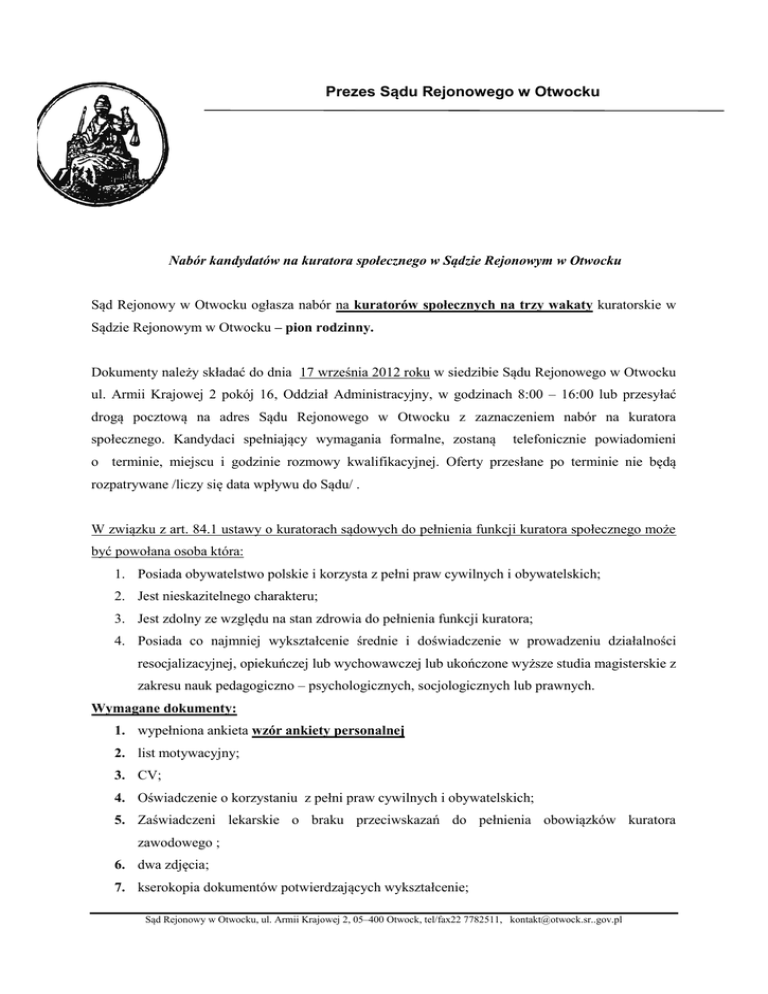 Prezes Sądu Rejonowego w Otwocku

Nabór kandydatów na kuratora społecznego w Sądzie Rejonowym w Otwocku

Sąd Rejonowy w Otwocku ogłasza nabór na kuratorów społecznych na trzy wakaty kuratorskie w Sądzie Rejonowym w Otwocku – pion rodzinny.

Dokumenty należy składać do dnia 17 września 2012 roku w siedzibie Sądu Rejonowego w Otwocku ul. Armii Krajowej 2 pokój 16, Oddział Administracyjny, w godzinach 8:00 – 16:00 lub przesyłać drogą pocztową na adres Sądu Rejonowego w Otwocku z zaznaczeniem nabór na kuratora społecznego. Kandydaci spełniający wymagania formalne, zostaną telefonicznie powiadomieni o terminie, miejscu i godzinie rozmowy kwalifikacyjnej. Oferty przesłane po terminie nie będą rozpatrywane /liczy się data wpływu do Sądu/ .

W związku z art. 84.1 ustawy o kuratorach sądowych do pełnienia funkcji kuratora społecznego może być powołana osoba która:
1. Posiada obywatelstwo polskie i korzysta z pełni praw cywilnych i obywatelskich;
2. Jest nieskazitelnego charakteru;
3. Jest zdolny ze względu na stan zdrowia do pełnienia funkcji kuratora;
4. Posiada co najmniej wykształcenie średnie i doświadczenie w prowadzeniu działalności resocjalizacyjnej, opiekuńczej lub wychowawczej lub ukończone wyższe studia magisterskie z zakresu nauk pedagogiczno – psychologicznych, socjologicznych lub prawnych.

Wymagane dokumenty:
1. wypełniona ankieta wzór ankiety personalnej
2. list motywacyjny;
3. CV;
4. Oświadczenie o korzystaniu z pełni praw cywilnych i obywatelskich;
5. Zaświadczeni lekarskie o braku przeciwskazań do pełnienia obowiązków kuratora zawodowego ;
6. dwa zdjęcia;
7. kserokopia dokumentów potwierdzających wykształcenie;

Sąd Rejonowy w Otwocku, ul. Armii Krajowej 2, 05–400 Otwock, tel/fax22 7782511, kontakt@otwock.sr..gov.pl